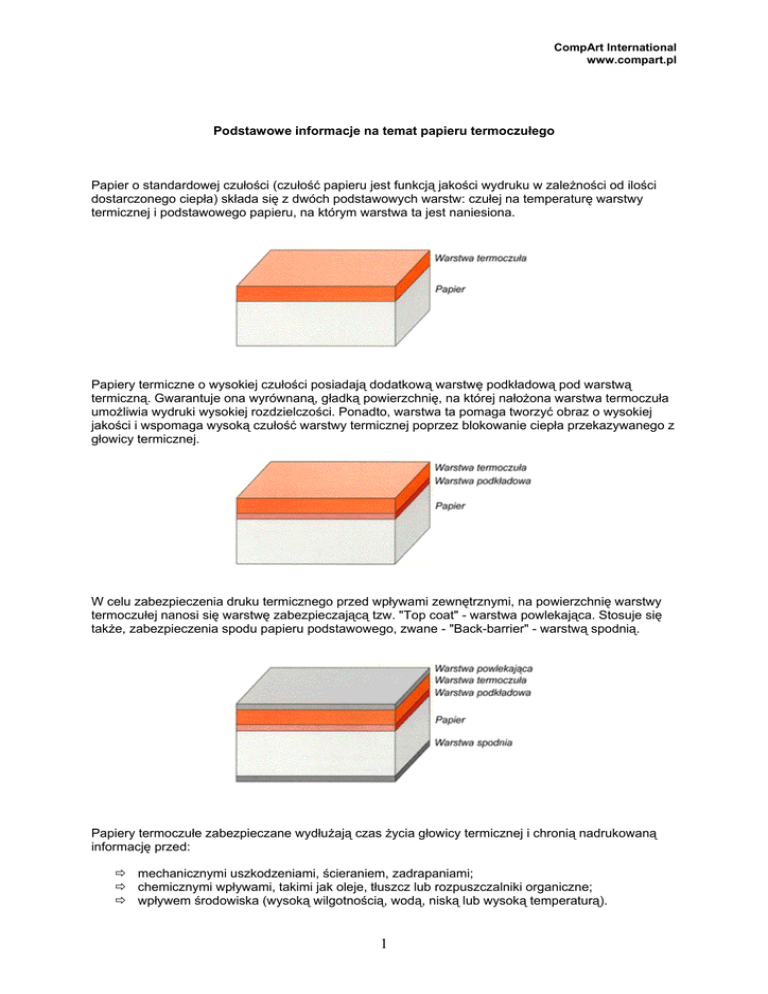 CompArt International
www.compart.pl

Podstawowe informacje na temat papieru termoczułego

Papier o standardowej czułości (czułość papieru jest funkcją jakości wydruku w zależności od ilości dostarczonego ciepła) składa się z dwóch podstawowych warstw: czułej na temperaturę warstwy termicznej i podstawowego papieru, na którym warstwa ta jest naniesiona.

Warstwa termoczuła
Papier

Papiery termiczne o wysokiej czułości posiadają dodatkową warstwę podkładową pod warstwą termiczną. Gwarantuje ona wyrównaną, gładką powierzchnię, na której nałożona warstwa termoczuła umożliwia wydruki wysokiej rozdzielczości. Ponadto, warstwa ta pomaga tworzyć obraz o wysokiej jakości i wspomaga wysoką czułość warstwy termicznej poprzez blokowanie ciepła przekazywanego z głowicy termicznej.

Warstwa termoczuła
Warstwa podkładowa
Papier

W celu zabezpieczenia druku termicznego przed wpływami zewnętrznymi, na powierzchnię warstwy termoczułej nanosi się warstwę zabezpieczającą tzw. "Top coat" - warstwa powlekająca. Stosuje się także, zabezpieczenia spodu papieru podstawowego, zwane - "Back-barrier" - warstwą spodnią.

Warstwa powlekająca
Warstwa termoczuła
Warstwa podkładowa
Papier
Warstwa spodnia

Papiery termoczułe zabezpieczane wydłużają czas życia głowicy termicznej i chronią nadrukowaną informację przed:

⇨ mechanicznymi uszkodzeniami, ścieraniem, zadrapaniami;
⇨ chemicznymi wpływami, takimi jak oleje, tłuszcz lub rozpuszczalniki organiczne;
⇨ wpływem środowiska (wysoką wilgotnością, wodą, niską lub wysoką temperaturą).

1